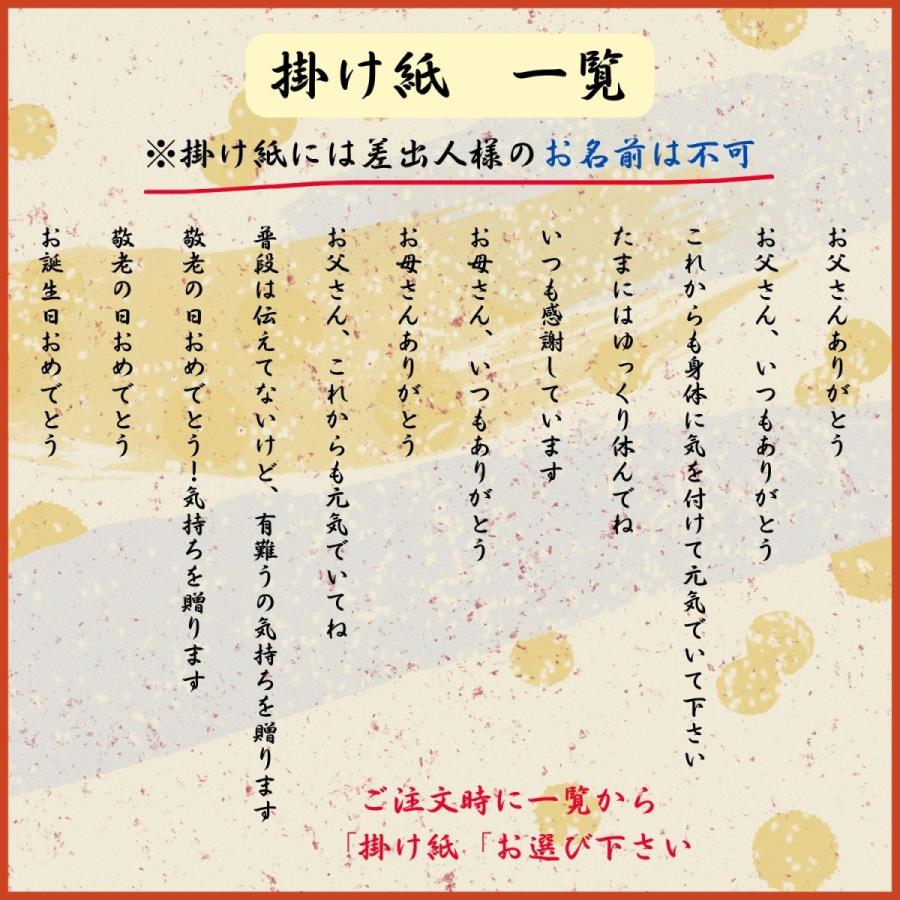 掛け紙　一覧

※掛け紙には差出人様のお名前は不可

お父さんありがとう

お父さん、いつもありがとう

これからも身体に気を付けて元気でいて下さい

たまにはゆっくり休んでね

いつも感謝しています

お母さん、いつもありがとう

お母さんありがとう

お父さん、これからも元気でいてね

普段は伝えてないけど、有難うの気持ちを贈ります

敬老の日おめでとう！気持ちを贈ります

敬老の日おめでとう

お誕生日おめでとう

ご注文時に一覧から
「掛け紙「お選び下さい